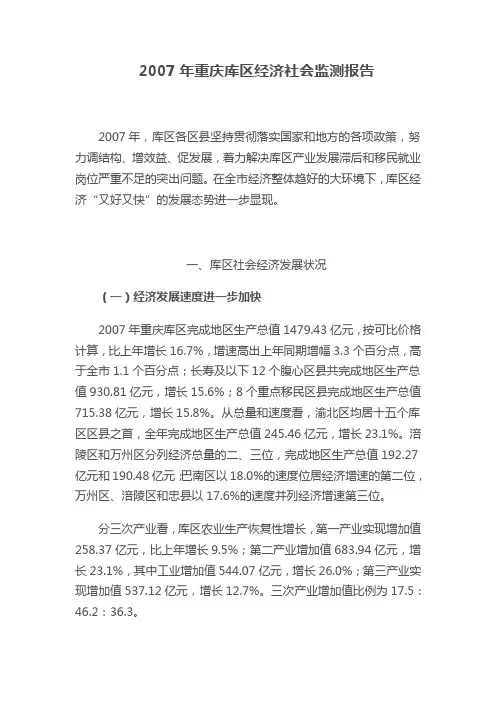 2007 年重庆库区经济社会监测报告

2007 年，库区各区县坚持贯彻落实国家和地方的各项政策，努力调结构、增效益、促发展，着力解决库区产业发展滞后和移民就业岗位严重不足的突出问题。在全市经济整体趋好的大环境下，库区经济“又好又快”的发展态势进一步显现。

一、库区社会经济发展状况

（一）经济发展速度进一步加快

2007 年重庆库区完成地区生产总值 1479.43 亿元，按可比价格计算，比上年增长 16.7%，增速高出上年同期增幅 3.3 个百分点，高于全市 1.1 个百分点；长寿及以下 12 个腹心区县共完成地区生产总值 930.81 亿元，增长 15.6%；8 个重点移民区县完成地区生产总值 715.38 亿元，增长 15.8%。从总量和速度看，渝北区均居十五个库区区县之首，全年完成地区生产总值 245.46 亿元，增长 23.1%。涪陵区和万州区分列经济总量的二、三位，完成地区生产总值 192.27 亿元和 190.48 亿元；巴南区以 18.0%的速度位居经济增速的第二位，万州区、涪陵区和忠县以 17.6%的速度并列经济增速第三位。

分三次产业看，库区农业生产恢复性增长，第一产业实现增加值 258.37 亿元，比上年增长 9.5%；第二产业增加值 683.94 亿元，增长 23.1%，其中工业增加值 544.07 亿元，增长 26.0%；第三产业实现增加值 537.12 亿元，增长 12.7%。三次产业增加值比例为 17.5：46.2：36.3。